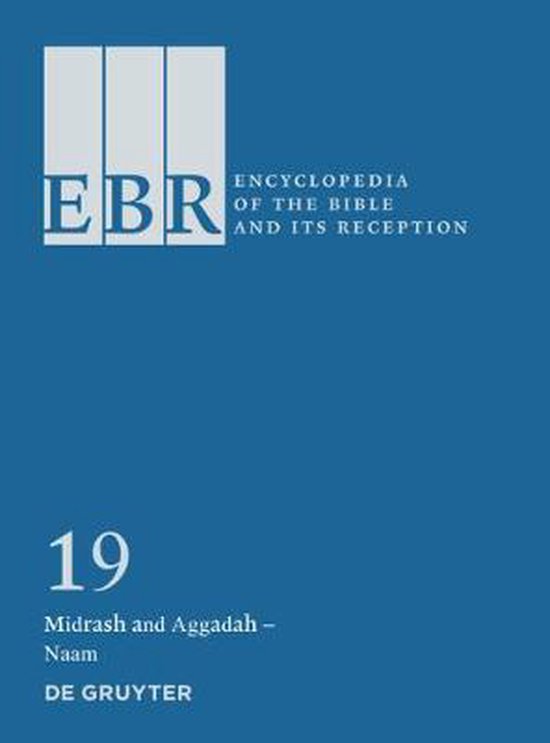 EBR
ENCYCLOPEDIA OF THE BIBLE AND ITS RECEPTION

19

Midrash and Aggadah – Naam

DE GRUYTER